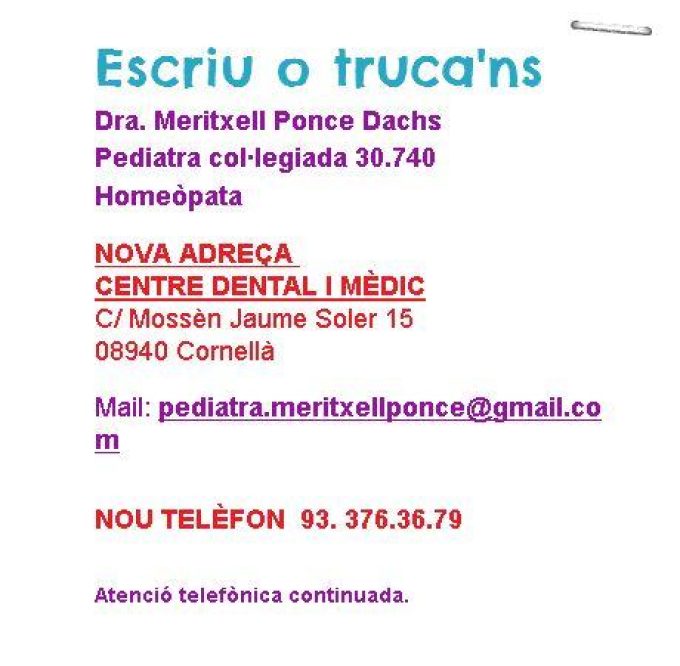 Escriu o truca'ns

Dra. Meritxell Ponce Dachs
Pediatra col·legiada 30.740
Homeòpata

NOVA ADREÇA
CENTRE DENTAL I MÈDIC
C/ Mossèn Jaume Soler 15
08940 Cornellà

Mail: pediatra.meritxellponce@gmail.com

NOU TELÈFON 93. 376.36.79

Atenció telefònica continuada.